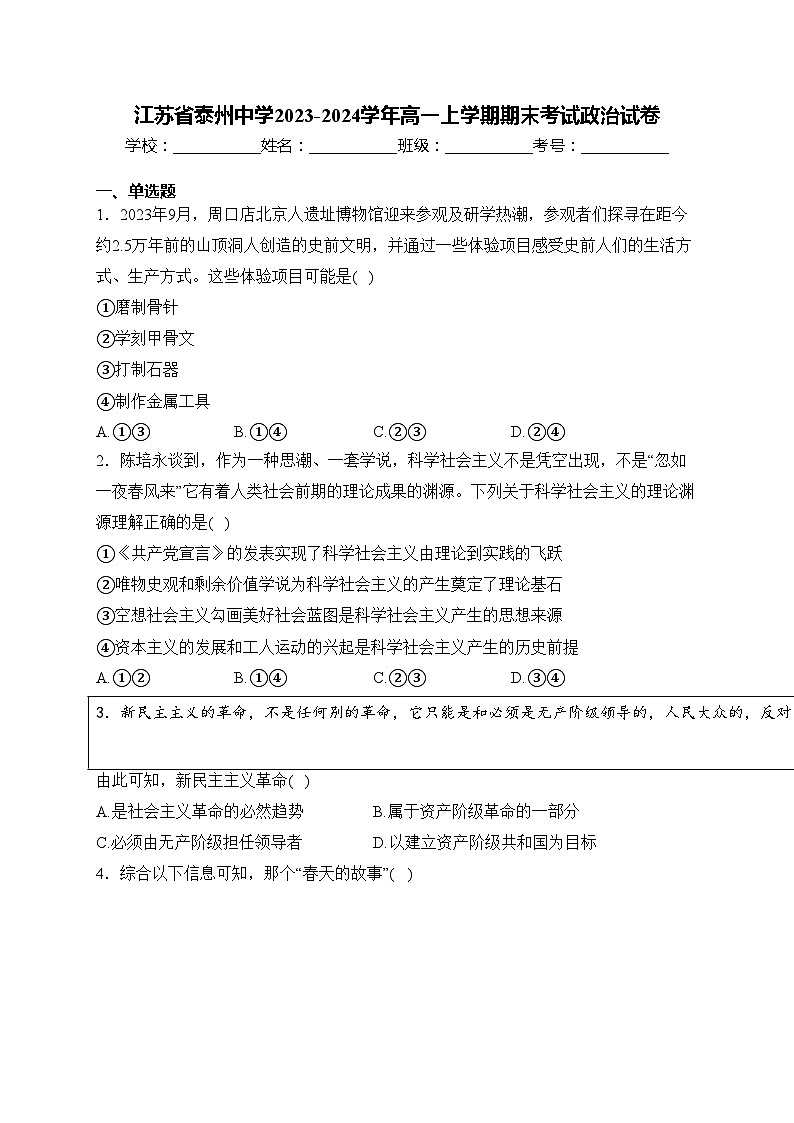 江苏省泰州中学2023-2024学年高一上学期期末考试政治试卷

学校：___________姓名：___________班级：___________考号：___________

一、单选题

1．2023年9月，周口店北京人遗址博物馆迎来参观及研学热潮，参观者们探寻在距今约2.5万年前的山顶洞人创造的史前文明，并通过一些体验项目感受史前人们的生活方式、生产方式。这些体验项目可能是( )

①磨制骨针

②学刻甲骨文

③打制石器

④制作金属工具

A.①③　　B.①④　　C.②③　　D.②④

2．陈培永谈到，作为一种思潮、一套学说，科学社会主义不是凭空出现，不是“忽如一夜春风来”它有着人类社会前期的理论成果的渊源。下列关于科学社会主义的理论渊源理解正确的是( )

①《共产党宣言》的发表实现了科学社会主义由理论到实践的飞跃

②唯物史观和剩余价值学说为科学社会主义的产生奠定了理论基石

③空想社会主义勾画美好社会蓝图是科学社会主义产生的思想来源

④资本主义的发展和工人运动的兴起是科学社会主义产生的历史前提

A.①②　　B.①④　　C.②③　　D.③④

3．新民主主义的革命，不是任何别的革命，它只能是和必须是无产阶级领导的，人民大众的，反对

由此可知，新民主主义革命( )

A.是社会主义革命的必然趋势　　B.属于资产阶级革命的一部分

C.必须由无产阶级担任领导者　　D.以建立资产阶级共和国为目标

4．综合以下信息可知，那个“春天的故事”( )